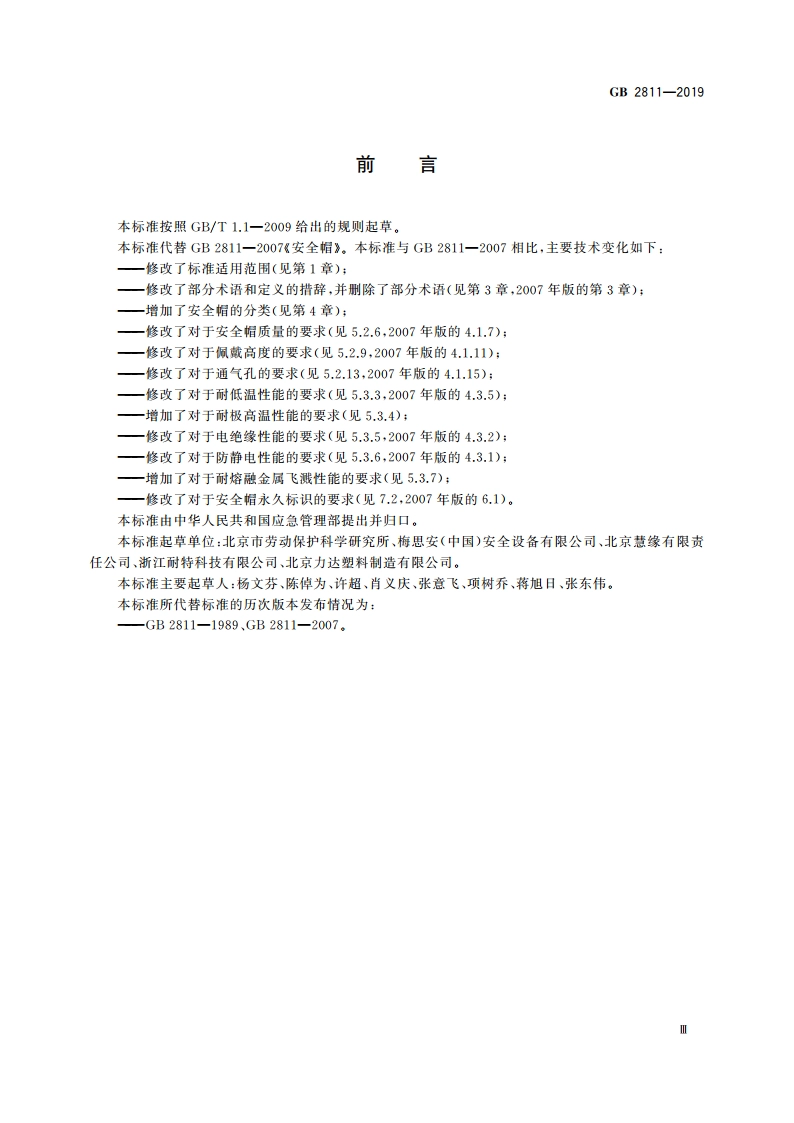 GB 2811—2019

前 言

本标准按照 GB/T 1.1—2009 给出的规则起草。

本标准代替 GB 2811—2007《安全帽》。本标准与 GB 2811—2007 相比，主要技术变化如下：

——修改了标准适用范围(见第 1 章)；

——修改了部分术语和定义的措辞，并删除了部分术语(见第 3 章，2007 年版的第 3 章)；

——增加了安全帽的分类(见第 4 章)；

——修改了对于安全帽质量的要求(见 5.2.6，2007 年版的 4.1.7)；

——修改了对于佩戴高度的要求(见 5.2.9，2007 年版的 4.1.11)；

——修改了对于通气孔的要求(见 5.2.13，2007 年版的 4.1.15)；

——修改了对于耐低温性能的要求(见 5.3.3，2007 年版的 4.3.5)；

——增加了对于耐极高温性能的要求(见 5.3.4)；

——修改了对于电绝缘性能的要求(见 5.3.5，2007 年版的 4.3.2)；

——修改了对于防静电性能的要求(见 5.3.6，2007 年版的 4.3.1)；

——增加了对于耐熔融金属飞溅性能的要求(见 5.3.7)；

——修改了对于安全帽永久标识的要求(见 7.2，2007 年版的 6.1)。

本标准由中华人民共和国应急管理部提出并归口。

本标准起草单位：北京市劳动保护科学研究所、梅思安(中国)安全设备有限公司、北京慧缘有限责任公司、浙江耐特科技有限公司、北京力达塑料制造有限公司。

本标准主要起草人：杨文芬、陈倬为、许超、肖义庆、张意飞、项树乔、蒋旭日、张东伟。

本标准所代替标准的历次版本发布情况为：

——GB 2811—1989、GB 2811—2007。

Ⅲ